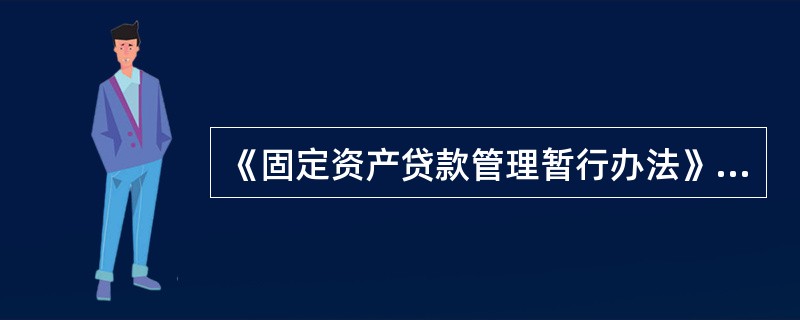 《固定资产贷款管理暂行办法》...